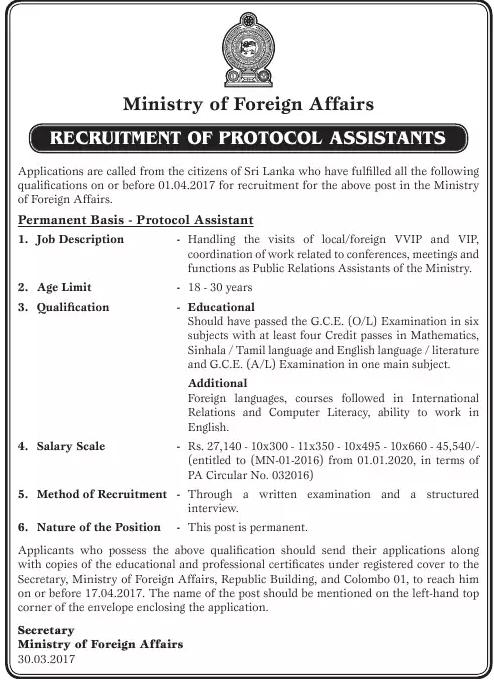 Ministry of Foreign Affairs

RECRUITMENT OF PROTOCOL ASSISTANTS

Applications are called from the citizens of Sri Lanka who have fulfilled all the following qualifications on or before 01.04.2017 for recruitment for the above post in the Ministry of Foreign Affairs.

Permanent Basis - Protocol Assistant

1. Job Description - Handling the visits of local/foreign VVIP and VIP, coordination of work related to conferences, meetings and functions as Public Relations Assistants of the Ministry.

2. Age Limit - 18 - 30 years

3. Qualification - Educational
Should have passed the G.C.E. (O/L) Examination in six subjects with at least four Credit passes in Mathematics, Sinhala / Tamil language and English language / literature and G.C.E. (A/L) Examination in one main subject.

Additional
Foreign languages, courses followed in International Relations and Computer Literacy, ability to work in English.

4. Salary Scale - Rs. 27,140 - 10x300 - 11x350 - 10x495 - 10x660 - 45,540/- (entitled to (MN-01-2016) from 01.01.2020, in terms of PA Circular No. 032016)

5. Method of Recruitment - Through a written examination and a structured interview.

6. Nature of the Position - This post is permanent.

Applicants who possess the above qualification should send their applications along with copies of the educational and professional certificates under registered cover to the Secretary, Ministry of Foreign Affairs, Republic Building, and Colombo 01, to reach him on or before 17.04.2017. The name of the post should be mentioned on the left-hand top corner of the envelope enclosing the application.

Secretary
Ministry of Foreign Affairs
30.03.2017